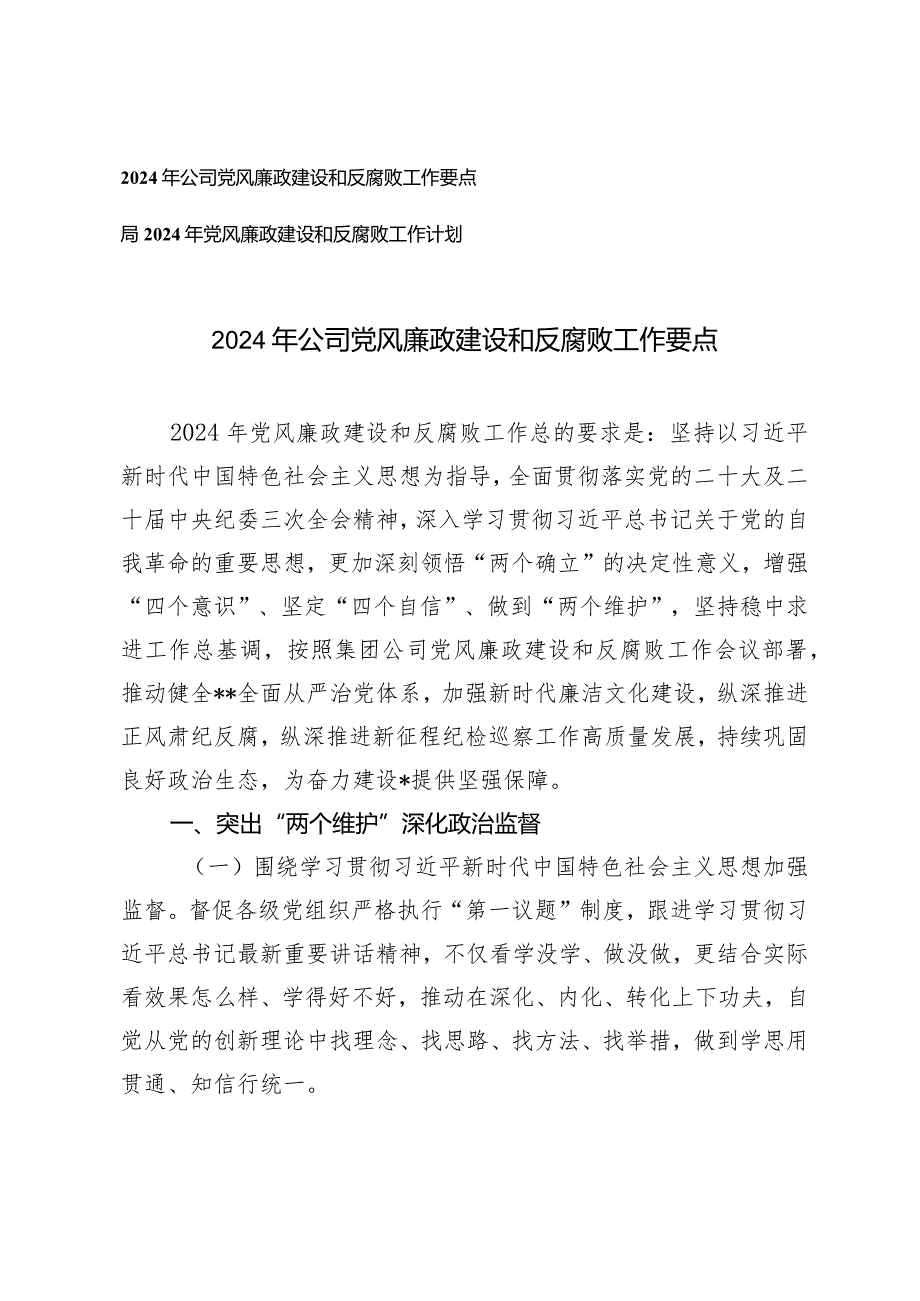 2024年公司党风廉政建设和反腐败工作要点

局2024年党风廉政建设和反腐败工作计划

2024年公司党风廉政建设和反腐败工作要点

2024年党风廉政建设和反腐败工作总的要求是：坚持以习近平新时代中国特色社会主义思想为指导，全面贯彻落实党的二十大及二十届中央纪委三次全会精神，深入学习贯彻习近平总书记关于党的自我革命的重要思想，更加深刻领悟“两个确立”的决定性意义，增强“四个意识”、坚定“四个自信”、做到“两个维护”，坚持稳中求进工作总基调，按照集团公司党风廉政建设和反腐败工作会议部署，推动健全**全面从严治党体系，加强新时代廉洁文化建设，纵深推进正风肃纪反腐，纵深推进新征程纪检巡察工作高质量发展，持续巩固良好政治生态，为奋力建设*提供坚强保障。

一、突出“两个维护”深化政治监督

（一）围绕学习贯彻习近平新时代中国特色社会主义思想加强监督。督促各级党组织严格执行“第一议题”制度，跟进学习贯彻习近平总书记最新重要讲话精神，不仅看学没学、做没做，更结合实际看效果怎么样、学得好不好，推动在深化、内化、转化上下功夫，自觉从党的创新理论中找理念、找思路、找方法、找举措，做到学思用贯通、知信行统一。